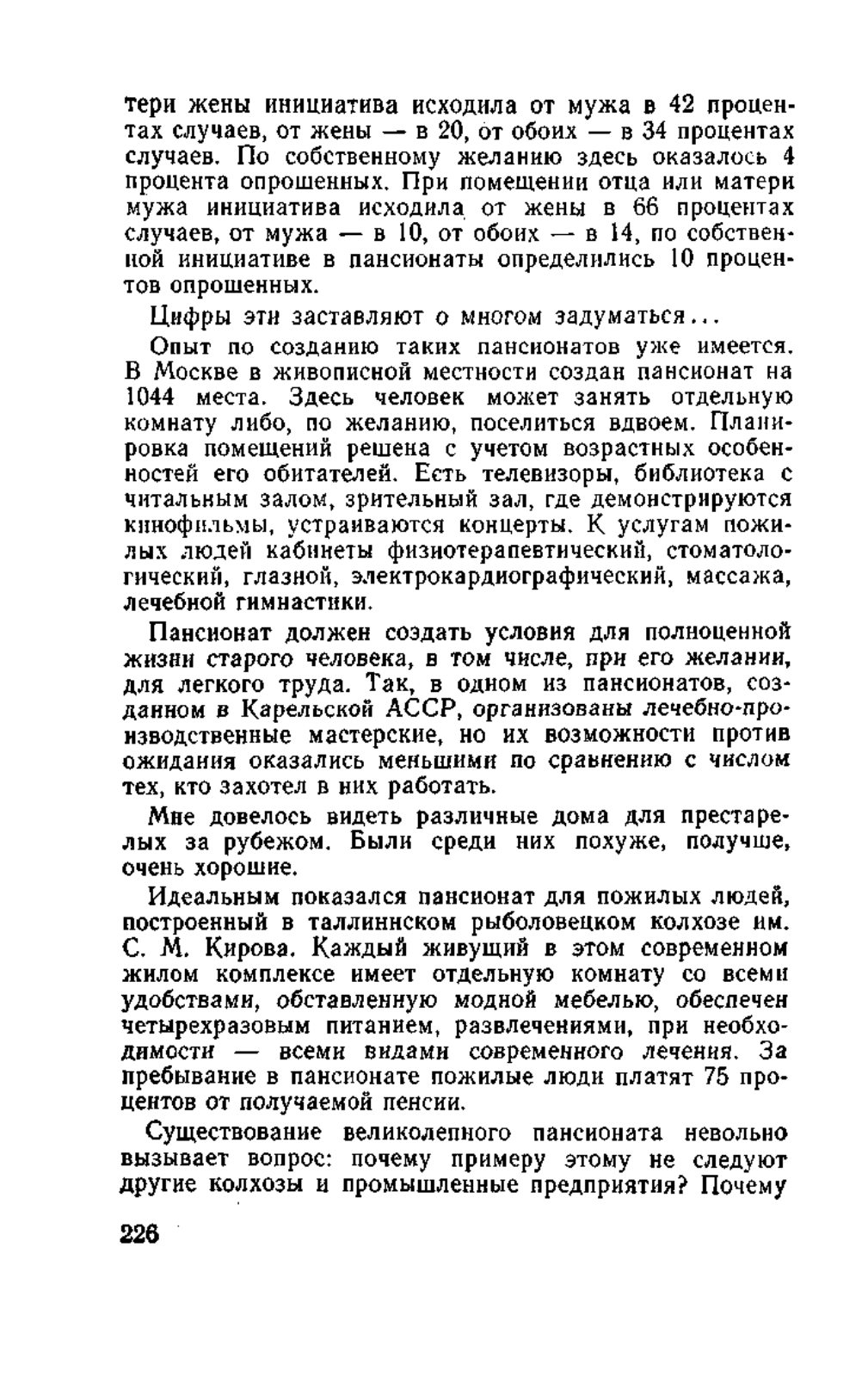 тери жены инициатива исходила от мужа в 42 процентах случаев, от жены — в 20, от обоих — в 34 процентах случаев. По собственному желанию здесь оказалось 4 процента опрошенных. При помещении отца или матери мужа инициатива исходила от жены в 66 процентах случаев, от мужа — в 10, от обоих — в 14, по собственной инициативе в пансионаты определились 10 процентов опрошенных.

Цифры эти заставляют о многом задуматься...

Опыт по созданию таких пансионатов уже имеется. В Москве в живописной местности создан пансионат на 1044 места. Здесь человек может занять отдельную комнату либо, по желанию, поселиться вдвоем. Планировка помещений решена с учетом возрастных особенностей его обитателей. Есть телевизоры, библиотека с читальным залом, зрительный зал, где демонстрируются кинофильмы, устраиваются концерты. К услугам пожилых людей кабинеты физиотерапевтический, стоматологический, глазной, электрокардиографический, массажа, лечебной гимнастики.

Пансионат должен создать условия для полноценной жизни старого человека, в том числе, при его желании, для легкого труда. Так, в одном из пансионатов, созданном в Карельской АССР, организованы лечебно-производственные мастерские, но их возможности против ожидания оказались меньшими по сравнению с числом тех, кто захотел в них работать.

Мне довелось видеть различные дома для престарелых за рубежом. Были среди них похуже, получше, очень хорошие.

Идеальным показался пансионат для пожилых людей, построенный в таллиннском рыболовецком колхозе им. С. М. Кирова. Каждый живущий в этом современном жилом комплексе имеет отдельную комнату со всеми удобствами, обставленную модной мебелью, обеспечен четырехразовым питанием, развлечениями, при необходимости — всеми видами современного лечения. За пребывание в пансионате пожилые люди платят 75 процентов от получаемой пенсии.

Существование великолепного пансионата невольно вызывает вопрос: почему примеру этому не следуют другие колхозы и промышленные предприятия? Почему

226